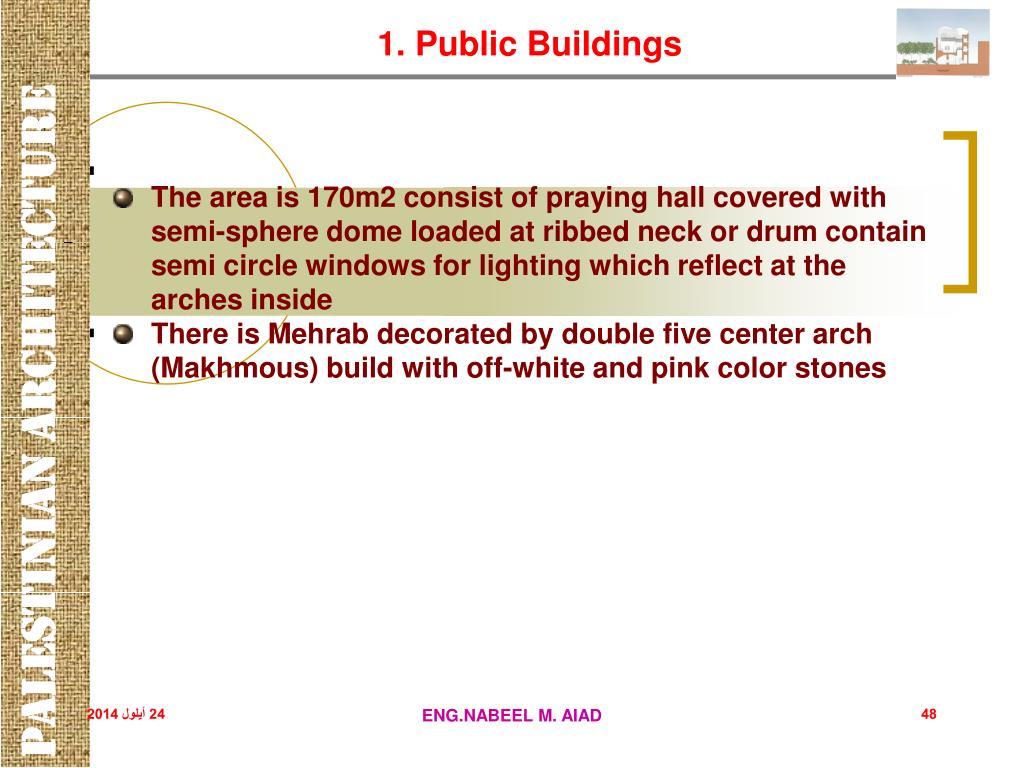 PALESTINIAN ARCHITECTURE

1. Public Buildings

The area is 170m2 consist of praying hall covered with semi-sphere dome loaded at ribbed neck or drum contain semi circle windows for lighting which reflect at the arches inside

There is Mehrab decorated by double five center arch (Makhmous) build with off-white and pink color stones

24 أيلول 2014

ENG.NABEEL M. AIAD

48